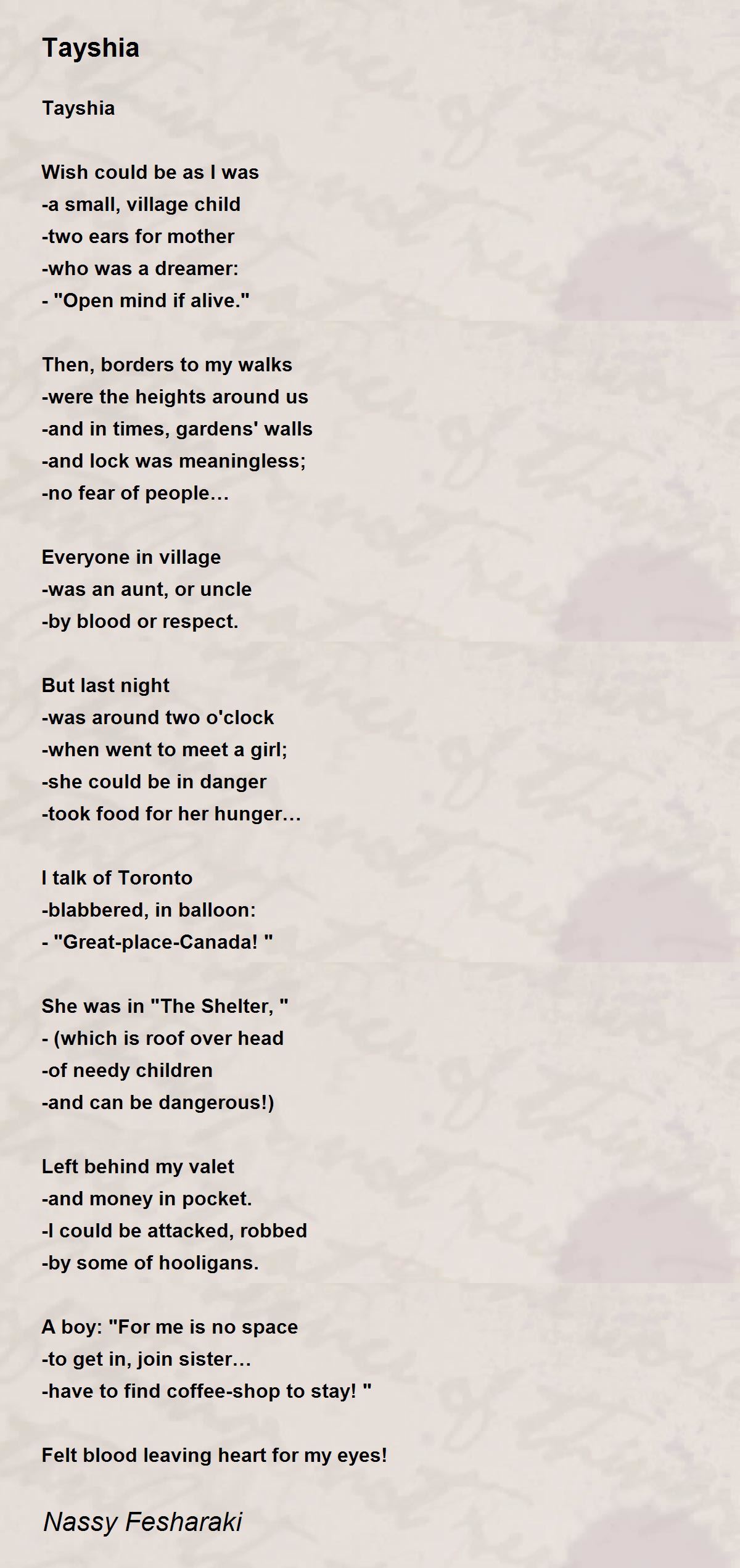 Tayshia

Tayshia

Wish could be as I was
-a small, village child
-two ears for mother
-who was a dreamer:
- "Open mind if alive."

Then, borders to my walks
-were the heights around us
-and in times, gardens' walls
-and lock was meaningless;
-no fear of people…

Everyone in village
-was an aunt, or uncle
-by blood or respect.

But last night
-was around two o'clock
-when went to meet a girl;
-she could be in danger
-took food for her hunger…

I talk of Toronto
-blabbered, in balloon:
- "Great-place-Canada! "

She was in "The Shelter, "
- (which is roof over head
-of needy children
-and can be dangerous!)

Left behind my valet
-and money in pocket.
-I could be attacked, robbed
-by some of hooligans.

A boy: "For me is no space
-to get in, join sister…
-have to find coffee-shop to stay! "

Felt blood leaving heart for my eyes!

Nassy Fesharaki